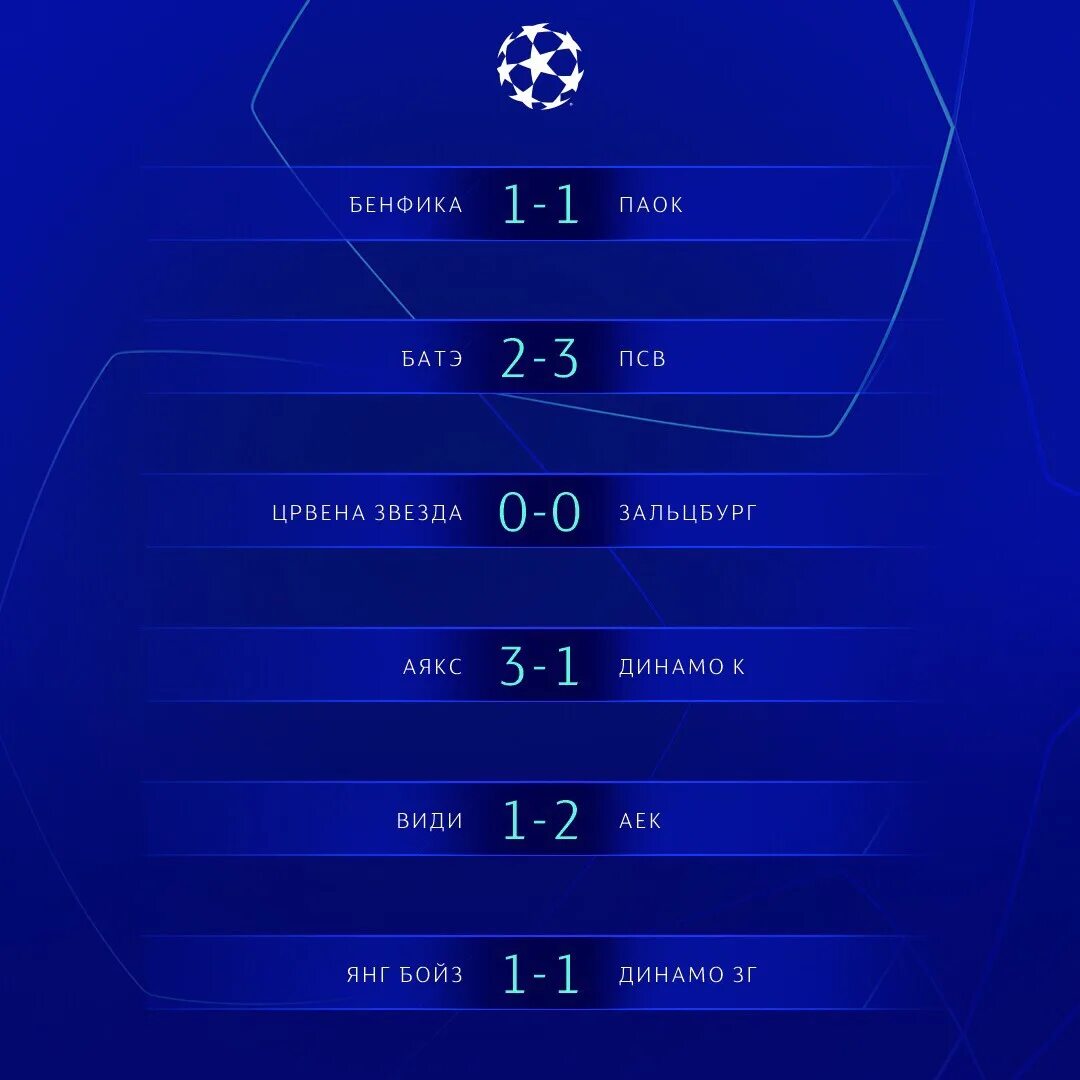 БЕНФИКА 1-1 ПАОК

БАТЭ 2-3 ПСВ

ЦРВЕНА ЗВЕЗДА 0-0 ЗАЛЬЦБУРГ

АЯКС 3-1 ДИНАМО К

ВИДИ 1-2 АЕК

ЯНГ БОЙЗ 1-1 ДИНАМО ЗГ